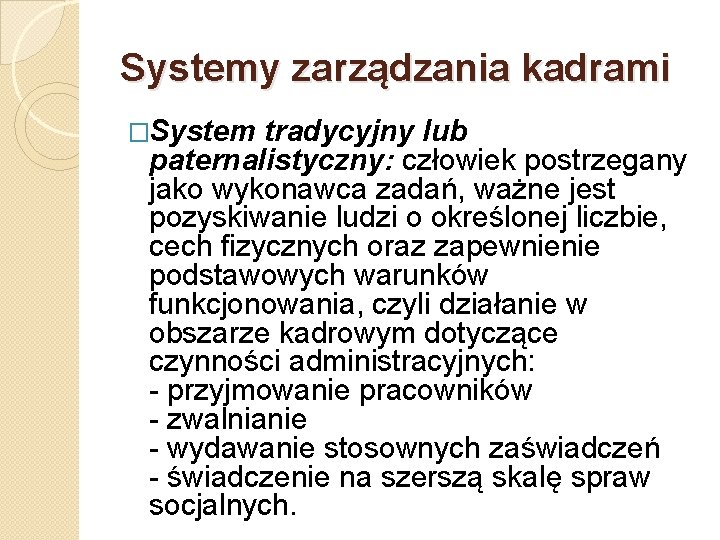 Systemy zarządzania kadrami

□System tradycyjny lub paternalistyczny: człowiek postrzegany jako wykonawca zadań, ważne jest pozyskiwanie ludzi o określonej liczbie, cech fizycznych oraz zapewnienie podstawowych warunków funkcjonowania, czyli działanie w obszarze kadrowym dotyczące czynności administracyjnych:
- przyjmowanie pracowników
- zwalnianie
- wydawanie stosownych zaświadczeń
- świadczenie na szerszą skalę spraw socjalnych.